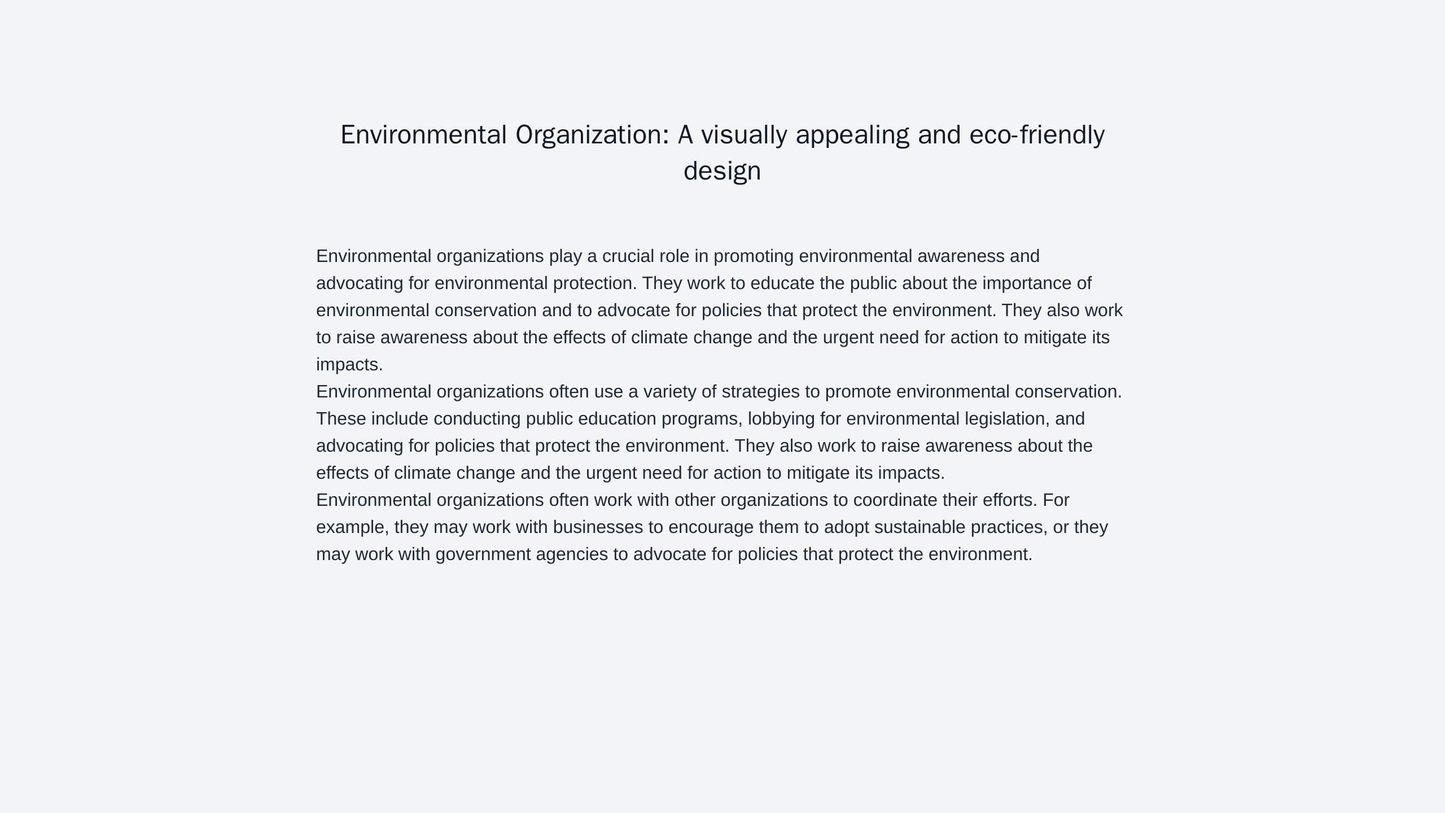 Environmental Organization: A visually appealing and eco-friendly design

Environmental organizations play a crucial role in promoting environmental awareness and advocating for environmental protection. They work to educate the public about the importance of environmental conservation and to advocate for policies that protect the environment. They also work to raise awareness about the effects of climate change and the urgent need for action to mitigate its impacts.
Environmental organizations often use a variety of strategies to promote environmental conservation. These include conducting public education programs, lobbying for environmental legislation, and advocating for policies that protect the environment. They also work to raise awareness about the effects of climate change and the urgent need for action to mitigate its impacts.
Environmental organizations often work with other organizations to coordinate their efforts. For example, they may work with businesses to encourage them to adopt sustainable practices, or they may work with government agencies to advocate for policies that protect the environment.